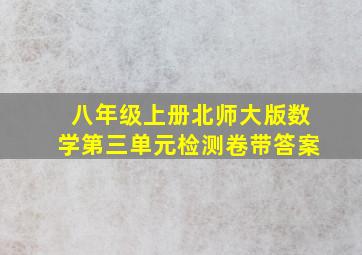 八年级上册北师大版数学第三单元检测卷带答案